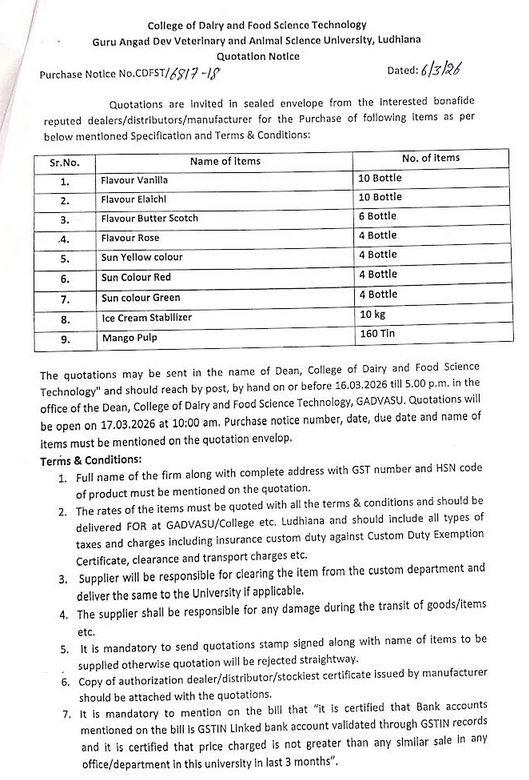 College of Dairy and Food Science Technology
Guru Angad Dev Veterinary and Animal Science University, Ludhiana
Quotation Notice

Purchase Notice No.CDFST/6817-18 Dated: 6/3/26

Quotations are invited in sealed envelope from the interested bonafide reputed dealers/distributors/manufacturer for the Purchase of following items as per below mentioned Specification and Terms & Conditions:

| Sr.No. | Name of items | No. of items |
|---|---|---|
| 1. | Flavour Vanilla | 10 Bottle |
| 2. | Flavour Elaichi | 10 Bottle |
| 3. | Flavour Butter Scotch | 6 Bottle |
| .4. | Flavour Rose | 4 Bottle |
| 5. | Sun Yellow colour | 4 Bottle |
| 6. | Sun Colour Red | 4 Bottle |
| 7. | Sun colour Green | 4 Bottle |
| 8. | Ice Cream Stabilizer | 10 kg |
| 9. | Mango Pulp | 160 Tin |

The quotations may be sent in the name of Dean, College of Dairy and Food Science Technology" and should reach by post, by hand on or before 16.03.2026 till 5.00 p.m. in the office of the Dean, College of Dairy and Food Science Technology, GADVASU. Quotations will be open on 17.03.2026 at 10:00 am. Purchase notice number, date, due date and name of items must be mentioned on the quotation envelop.

Terms & Conditions:
1. Full name of the firm along with complete address with GST number and HSN code of product must be mentioned on the quotation.
2. The rates of the items must be quoted with all the terms & conditions and should be delivered FOR at GADVASU/College etc. Ludhiana and should include all types of taxes and charges including insurance custom duty against Custom Duty Exemption Certificate, clearance and transport charges etc.
3. Supplier will be responsible for clearing the item from the custom department and deliver the same to the University if applicable.
4. The supplier shall be responsible for any damage during the transit of goods/items etc.
5. It is mandatory to send quotations stamp signed along with name of items to be supplied otherwise quotation will be rejected straightway.
6. Copy of authorization dealer/distributor/stockiest certificate issued by manufacturer should be attached with the quotations.
7. It is mandatory to mention on the bill that "it is certified that Bank accounts mentioned on the bill is GSTIN Linked bank account validated through GSTIN records and it is certified that price charged is not greater than any similar sale in any office/department in this university in last 3 months".